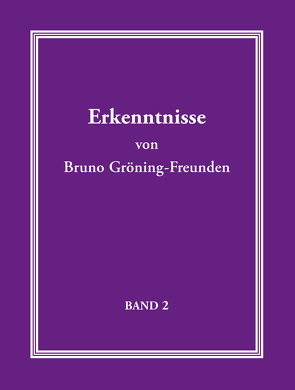 Erkenntnisse

von

Bruno Gröning-Freunden

BAND 2